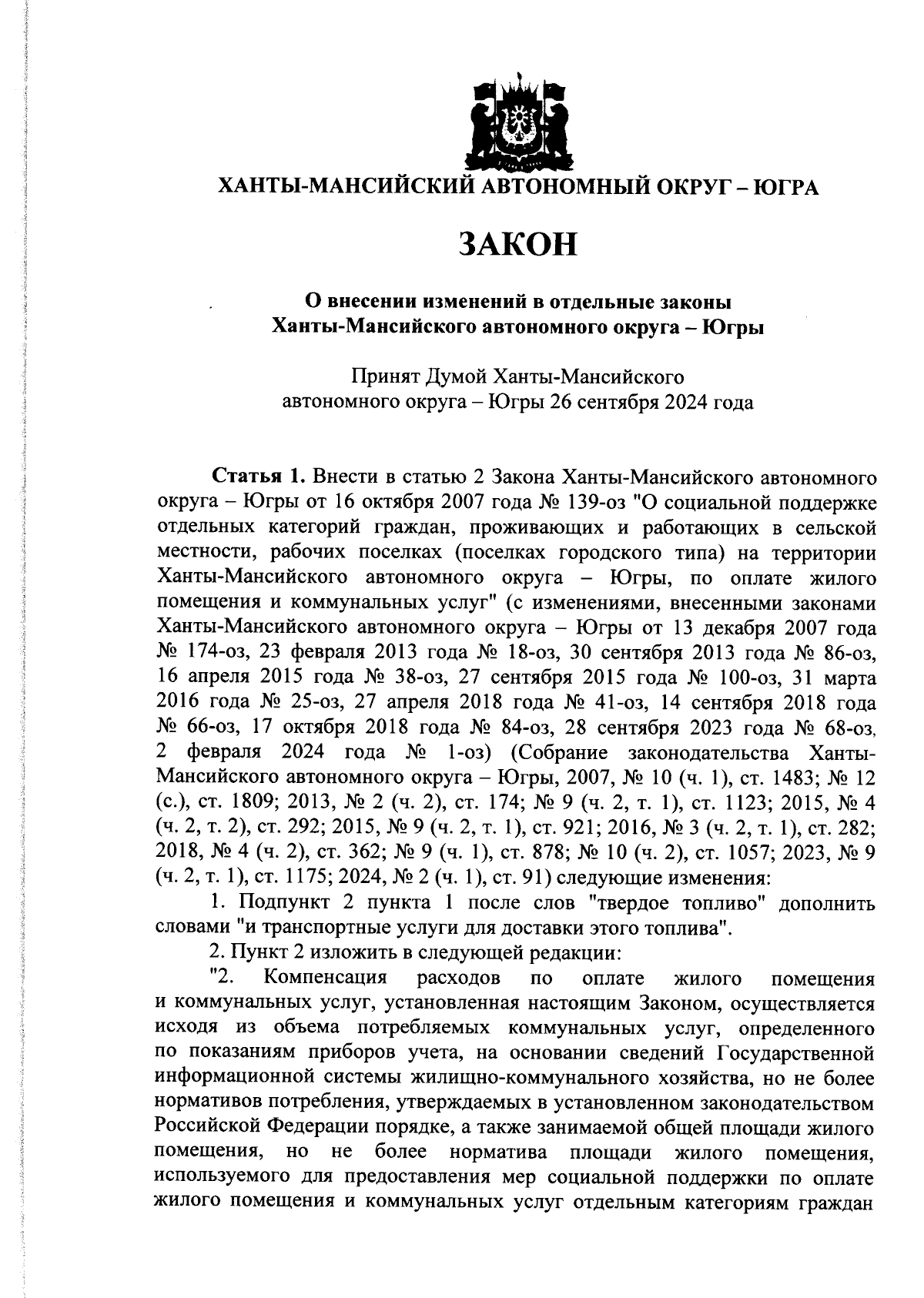 ХАНТЫ-МАНСИЙСКИЙ АВТОНОМНЫЙ ОКРУГ – ЮГРА

ЗАКОН

О внесении изменений в отдельные законы Ханты-Мансийского автономного округа – Югры

Принят Думой Ханты-Мансийского автономного округа – Югры 26 сентября 2024 года

Статья 1. Внести в статью 2 Закона Ханты-Мансийского автономного округа – Югры от 16 октября 2007 года № 139-оз "О социальной поддержке отдельных категорий граждан, проживающих и работающих в сельской местности, рабочих поселках (поселках городского типа) на территории Ханты-Мансийского автономного округа – Югры, по оплате жилого помещения и коммунальных услуг" (с изменениями, внесенными законами Ханты-Мансийского автономного округа – Югры от 13 декабря 2007 года № 174-оз, 23 февраля 2013 года № 18-оз, 30 сентября 2013 года № 86-оз, 16 апреля 2015 года № 38-оз, 27 сентября 2015 года № 100-оз, 31 марта 2016 года № 25-оз, 27 апреля 2018 года № 41-оз, 14 сентября 2018 года № 66-оз, 17 октября 2018 года № 84-оз, 28 сентября 2023 года № 68-оз, 2 февраля 2024 года № 1-оз) (Собрание законодательства Ханты-Мансийского автономного округа – Югры, 2007, № 10 (ч. 1), ст. 1483; № 12 (с.), ст. 1809; 2013, № 2 (ч. 2), ст. 174; № 9 (ч. 2, т. 1), ст. 1123; 2015, № 4 (ч. 2, т. 2), ст. 292; 2015, № 9 (ч. 2, т. 1), ст. 921; 2016, № 3 (ч. 2, т. 1), ст. 282; 2018, № 4 (ч. 2), ст. 362; № 9 (ч. 1), ст. 878; № 10 (ч. 2), ст. 1057; 2023, № 9 (ч. 2, т. 1), ст. 1175; 2024, № 2 (ч. 1), ст. 91) следующие изменения:

1. Подпункт 2 пункта 1 после слов "твердое топливо" дополнить словами "и транспортные услуги для доставки этого топлива".

2. Пункт 2 изложить в следующей редакции:

"2. Компенсация расходов по оплате жилого помещения и коммунальных услуг, установленная настоящим Законом, осуществляется исходя из объема потребляемых коммунальных услуг, определенного по показаниям приборов учета, на основании сведений Государственной информационной системы жилищно-коммунального хозяйства, но не более нормативов потребления, утверждаемых в установленном законодательством Российской Федерации порядке, а также занимаемой общей площади жилого помещения, но не более норматива площади жилого помещения, используемого для предоставления мер социальной поддержки по оплате жилого помещения и коммунальных услуг отдельным категориям граждан